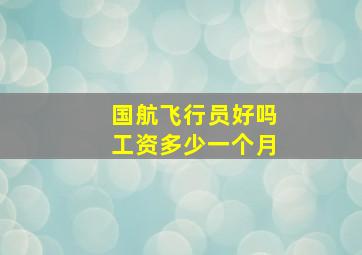 国航飞行员好吗
工资多少一个月